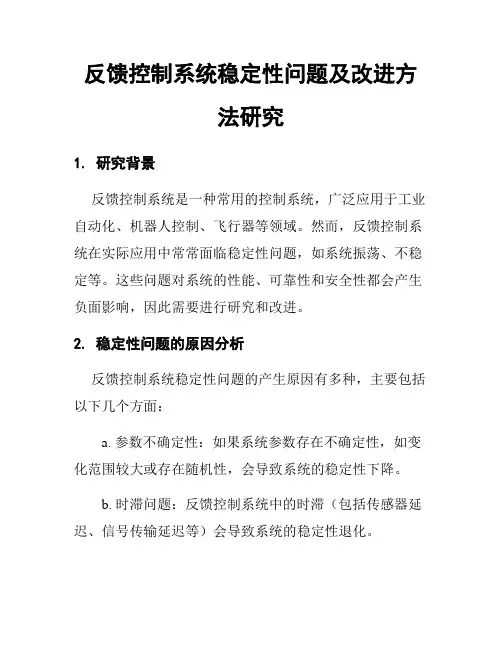 反馈控制系统稳定性问题及改进方法研究

1. 研究背景

反馈控制系统是一种常用的控制系统，广泛应用于工业自动化、机器人控制、飞行器等领域。然而，反馈控制系统在实际应用中常常面临稳定性问题，如系统振荡、不稳定等。这些问题对系统的性能、可靠性和安全性都会产生负面影响，因此需要进行研究和改进。

2. 稳定性问题的原因分析

反馈控制系统稳定性问题的产生原因有多种，主要包括以下几个方面：

a. 参数不确定性：如果系统参数存在不确定性，如变化范围较大或存在随机性，会导致系统的稳定性下降。

b. 时滞问题：反馈控制系统中的时滞（包括传感器延迟、信号传输延迟等）会导致系统的稳定性退化。